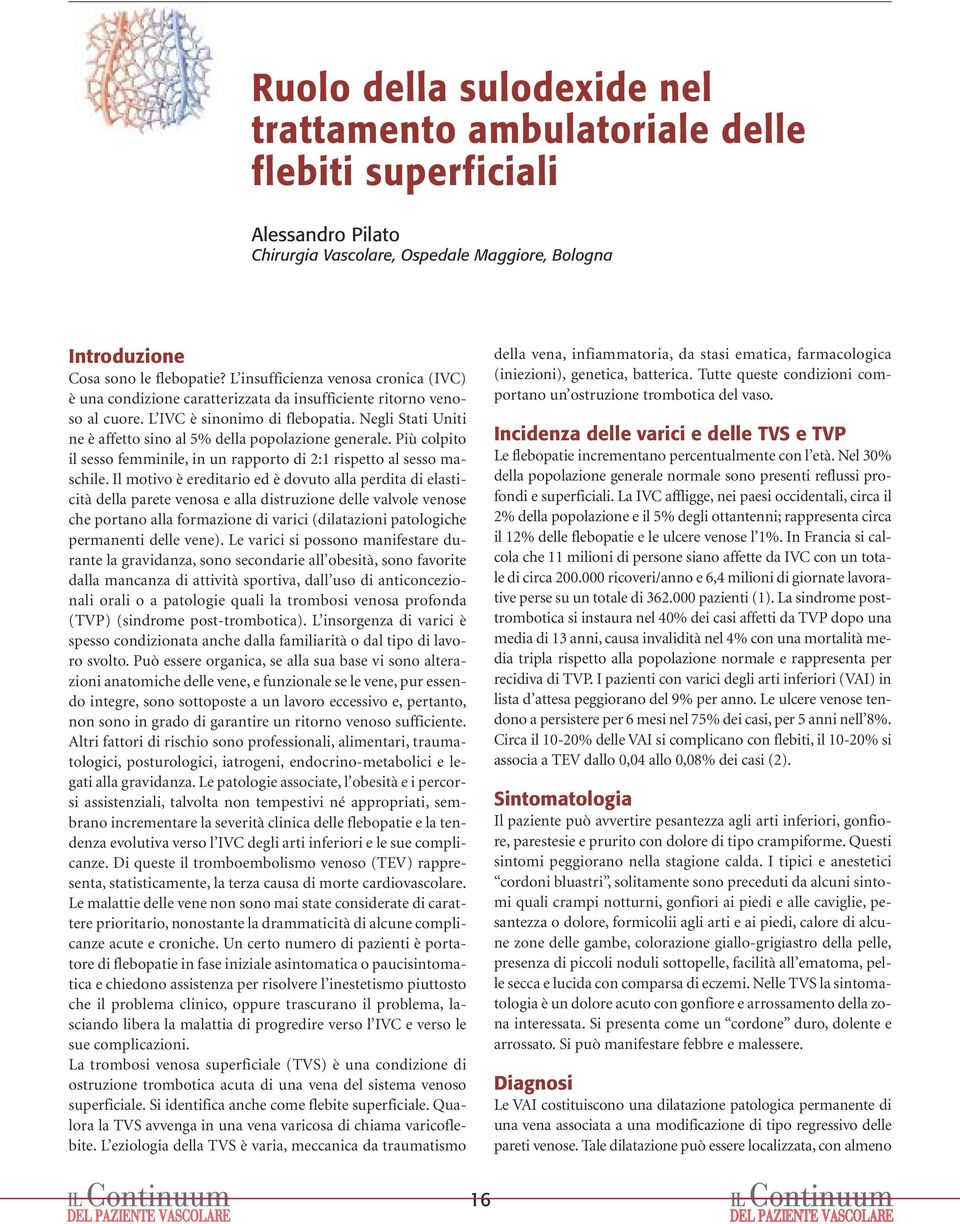 Ruolo della sulodexide nel trattamento ambulatoriale delle flebiti superficiali

Alessandro Pilato
Chirurgia Vascolare, Ospedale Maggiore, Bologna

Introduzione
Cosa sono le flebopatie? L'insufficienza venosa cronica (IVC) è una condizione caratterizzata da insufficiente ritorno venoso al cuore. L'IVC è sinonimo di flebopatia. Negli Stati Uniti ne è affetto sino al 5% della popolazione generale. Più colpito il sesso femminile, in un rapporto di 2:1 rispetto al sesso maschile. Il motivo è ereditario ed è dovuto alla perdita di elasticità della parete venosa e alla distruzione delle valvole venose che portano alla formazione di varici (dilatazioni patologiche permanenti delle vene). Le varici si possono manifestare durante la gravidanza, sono secondarie all'obesità, sono favorite dalla mancanza di attività sportiva, dall'uso di anticoncezionali orali o a patologie quali la trombosi venosa profonda (TVP) (sindrome post-trombotica). L'insorgenza di varici è spesso condizionata anche dalla familiarità o dal tipo di lavoro svolto. Può essere organica, se alla sua base vi sono alterazioni anatomiche delle vene, e funzionale se le vene, pur essendo integre, sono sottoposte a un lavoro eccessivo e, pertanto, non sono in grado di garantire un ritorno venoso sufficiente. Altri fattori di rischio sono professionali, alimentari, traumatologici, posturologici, iatrogeni, endocrino-metabolici e legati alla gravidanza. Le patologie associate, l'obesità e i percorsi assistenziali, talvolta non tempestivi né appropriati, sembrano incrementare la severità clinica delle flebopatie e la tendenza evolutiva verso l'IVC degli arti inferiori e le sue complicanze. Di queste il tromboembolismo venoso (TEV) rappresenta, statisticamente, la terza causa di morte cardiovascolare. Le malattie delle vene non sono mai state considerate di carattere prioritario, nonostante la drammaticità di alcune complicanze acute e croniche. Un certo numero di pazienti è portatore di flebopatie in fase iniziale asintomatica o paucisintomatica e chiedono assistenza per risolvere l'inestetismo piuttosto che il problema clinico, oppure trascurano il problema, lasciando libera la malattia di progredire verso l'IVC e verso le sue complicazioni.
La trombosi venosa superficiale (TVS) è una condizione di ostruzione trombotica acuta di una vena del sistema venoso superficiale. Si identifica anche come flebite superficiale. Qualora la TVS avvenga in una vena varicosa di chiama varicoflebite. L'eziologia della TVS è varia, meccanica da traumatismo della vena, infiammatoria, da stasi ematica, farmacologica (iniezioni), genetica, batterica. Tutte queste condizioni comportano un'ostruzione trombotica del vaso.

Incidenza delle varici e delle TVS e TVP
Le flebopatie incrementano percentualmente con l'età. Nel 30% della popolazione generale normale sono presenti reflussi profondi e superficiali. La IVC affligge, nei paesi occidentali, circa il 2% della popolazione e il 5% degli ottantenni; rappresenta circa il 12% delle flebopatie e le ulcere venose l'1%. In Francia si calcola che 11 milioni di persone siano affette da IVC con un totale di circa 200.000 ricoveri/anno e 6,4 milioni di giornate lavorative perse su un totale di 362.000 pazienti (1). La sindrome posttrombotica si instaura nel 40% dei casi affetti da TVP dopo una media di 13 anni, causa invalidità nel 4% con una mortalità media tripla rispetto alla popolazione normale e rappresenta per recidiva di TVP. I pazienti con varici degli arti inferiori (VAI) in lista d'attesa peggiorano del 9% per anno. Le ulcere venose tendono a persistere per 6 mesi nel 75% dei casi, per 5 anni nell'8%. Circa il 10-20% delle VAI si complicano con flebiti, il 10-20% si associa a TEV dallo 0,04 allo 0,08% dei casi (2).

Sintomatologia
Il paziente può avvertire pesantezza agli arti inferiori, gonfiore, parestesie e prurito con dolore di tipo crampiforme. Questi sintomi peggiorano nella stagione calda. I tipici e anestetici "cordoni bluastri", solitamente sono preceduti da alcuni sintomi quali crampi notturni, gonfiori ai piedi e alle caviglie, pesantezza o dolore, formicolii agli arti e ai piedi, calore di alcune zone delle gambe, colorazione giallo-grigiastro della pelle, presenza di piccoli noduli sottopelle, facilità all'ematoma, pelle secca e lucida con comparsa di eczemi. Nelle TVS la sintomatologia è un dolore acuto con gonfiore e arrossamento della zona interessata. Si presenta come un "cordone" duro, dolente e arrossato. Si può manifestare febbre e malessere.

Diagnosi
Le VAI costituiscono una dilatazione patologica permanente di una vena associata a una modificazione di tipo regressivo delle pareti venose. Tale dilatazione può essere localizzata, con almeno

IL Continuum DEL PAZIENTE VASCOLARE 16 IL Continuum DEL PAZIENTE VASCOLARE